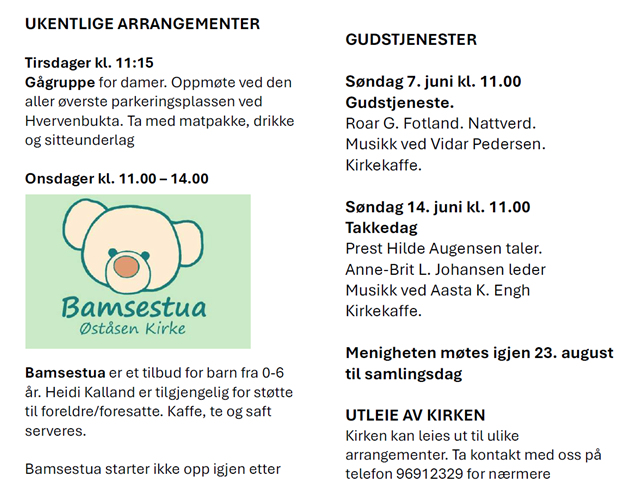 UKENTLIGE ARRANGEMENTER

Tirsdager kl. 11:15
Gågruppe for damer. Oppmøte ved den aller øverste parkeringsplassen ved Hvervenbukta. Ta med matpakke, drikke og sitteunderlag

Onsdager kl. 11.00 – 14.00

Bamsestua
Øståsen Kirke

Bamsestua er et tilbud for barn fra 0-6 år. Heidi Kalland er tilgjengelig for støtte til foreldre/foresatte. Kaffe, te og saft serveres.

Bamsestua starter ikke opp igjen etter

GUDSTJENESTER

Søndag 7. juni kl. 11.00
Gudstjeneste.
Roar G. Fotland. Nattverd.
Musikk ved Vidar Pedersen.
Kirkekaffe.

Søndag 14. juni kl. 11.00
Takkedag
Prest Hilde Augensen taler.
Anne-Brit L. Johansen leder
Musikk ved Aasta K. Engh
Kirkekaffe.

Menigheten møtes igjen 23. august til samlingsdag

UTLEIE AV KIRKEN
Kirken kan leies ut til ulike arrangementer. Ta kontakt med oss på telefon 96912329 for nærmere